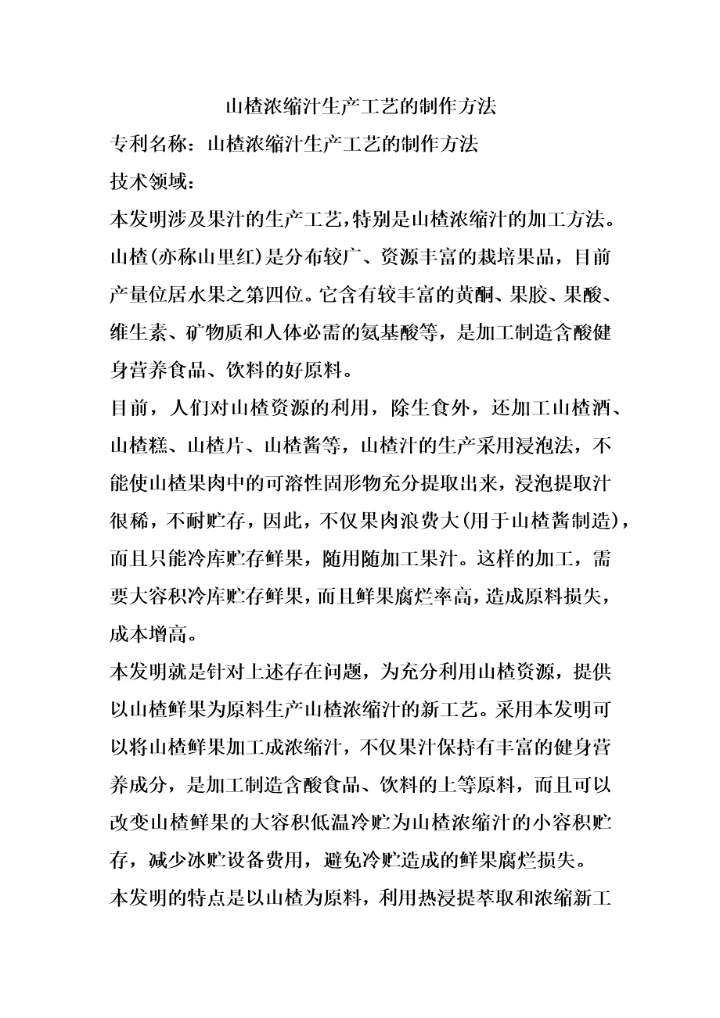 山楂浓缩汁生产工艺的制作方法

专利名称：山楂浓缩汁生产工艺的制作方法

技术领域：

本发明涉及果汁的生产工艺，特别是山楂浓缩汁的加工方法。山楂(亦称山里红)是分布较广、资源丰富的栽培果品，目前产量位居水果之第四位。它含有较丰富的黄酮、果胶、果酸、维生素、矿物质和人体必需的氨基酸等，是加工制造含酸健身营养食品、饮料的好原料。

目前，人们对山楂资源的利用，除生食外，还加工山楂酒、山楂糕、山楂片、山楂酱等，山楂汁的生产采用浸泡法，不能使山楂果肉中的可溶性固形物充分提取出来，浸泡提取汁很稀，不耐贮存，因此，不仅果肉浪费大(用于山楂酱制造)，而且只能冷库贮存鲜果，随用随加工果汁。这样的加工，需要大容积冷库贮存鲜果，而且鲜果腐烂率高，造成原料损失，成本增高。

本发明就是针对上述存在问题，为充分利用山楂资源，提供以山楂鲜果为原料生产山楂浓缩汁的新工艺。采用本发明可以将山楂鲜果加工成浓缩汁，不仅果汁保持有丰富的健身营养成分，是加工制造含酸食品、饮料的上等原料，而且可以改变山楂鲜果的大容积低温冷贮为山楂浓缩汁的小容积贮存，减少冰贮设备费用，避免冷贮造成的鲜果腐烂损失。

本发明的特点是以山楂为原料，利用热浸提萃取和浓缩新工